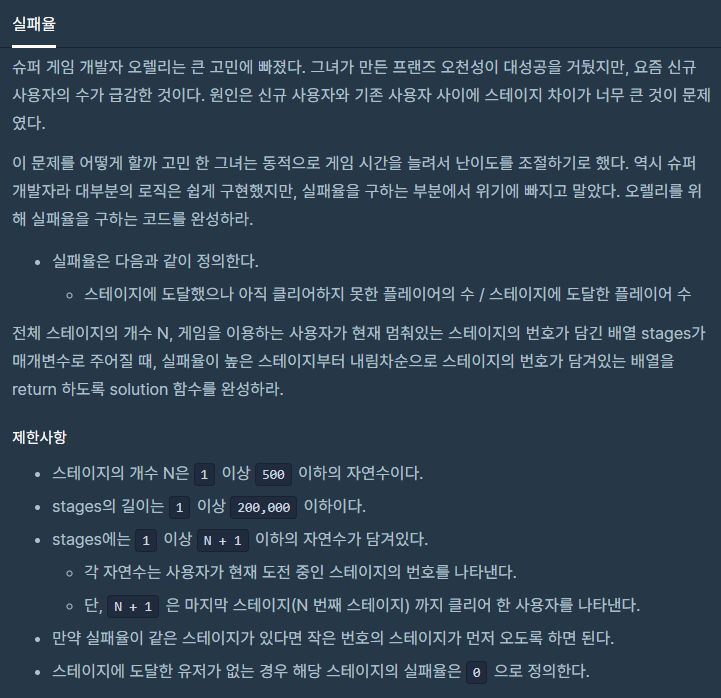 실패율

슈퍼 게임 개발자 오렐리는 큰 고민에 빠졌다. 그녀가 만든 프랜즈 오천성이 대성공을 거뒀지만, 요즘 신규 사용자의 수가 급감한 것이다. 원인은 신규 사용자와 기존 사용자 사이에 스테이지 차이가 너무 큰 것이 문제였다.

이 문제를 어떻게 할까 고민 한 그녀는 동적으로 게임 시간을 늘려서 난이도를 조절하기로 했다. 역시 슈퍼 개발자라 대부분의 로직은 쉽게 구현했지만, 실패율을 구하는 부분에서 위기에 빠지고 말았다. 오렐리를 위해 실패율을 구하는 코드를 완성하라.

- 실패율은 다음과 같이 정의한다.
  - 스테이지에 도달했으나 아직 클리어하지 못한 플레이어의 수 / 스테이지에 도달한 플레이어 수

전체 스테이지의 개수 N, 게임을 이용하는 사용자가 현재 멈춰있는 스테이지의 번호가 담긴 배열 stages가 매개변수로 주어질 때, 실패율이 높은 스테이지부터 내림차순으로 스테이지의 번호가 담겨있는 배열을 return 하도록 solution 함수를 완성하라.

제한사항

- 스테이지의 개수 N은 1 이상 500 이하의 자연수이다.
- stages의 길이는 1 이상 200,000 이하이다.
- stages에는 1 이상 N + 1 이하의 자연수가 담겨있다.
  - 각 자연수는 사용자가 현재 도전 중인 스테이지의 번호를 나타낸다.
  - 단, N + 1 은 마지막 스테이지(N 번째 스테이지) 까지 클리어 한 사용자를 나타낸다.
- 만약 실패율이 같은 스테이지가 있다면 작은 번호의 스테이지가 먼저 오도록 하면 된다.
- 스테이지에 도달한 유저가 없는 경우 해당 스테이지의 실패율은 0 으로 정의한다.